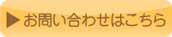 ▶ お問い合わせはこちら